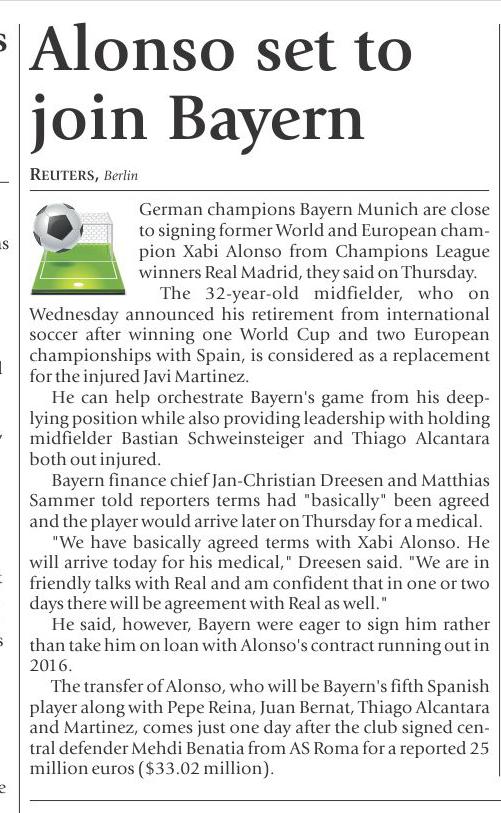 Alonso set to join Bayern

REUTERS, Berlin

German champions Bayern Munich are close to signing former World and European champion Xabi Alonso from Champions League winners Real Madrid, they said on Thursday.

The 32-year-old midfielder, who on Wednesday announced his retirement from international soccer after winning one World Cup and two European championships with Spain, is considered as a replacement for the injured Javi Martinez.

He can help orchestrate Bayern's game from his deep-lying position while also providing leadership with holding midfielder Bastian Schweinsteiger and Thiago Alcantara both out injured.

Bayern finance chief Jan-Christian Dreesen and Matthias Sammer told reporters terms had "basically" been agreed and the player would arrive later on Thursday for a medical.

"We have basically agreed terms with Xabi Alonso. He will arrive today for his medical," Dreesen said. "We are in friendly talks with Real and am confident that in one or two days there will be agreement with Real as well."

He said, however, Bayern were eager to sign him rather than take him on loan with Alonso's contract running out in 2016.

The transfer of Alonso, who will be Bayern's fifth Spanish player along with Pepe Reina, Juan Bernat, Thiago Alcantara and Martinez, comes just one day after the club signed central defender Mehdi Benatia from AS Roma for a reported 25 million euros ($33.02 million).